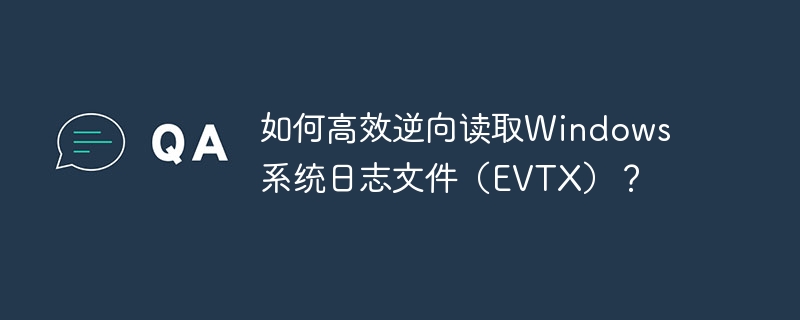 QA

如何高效逆向读取Windows系统日志文件（EVTX）？